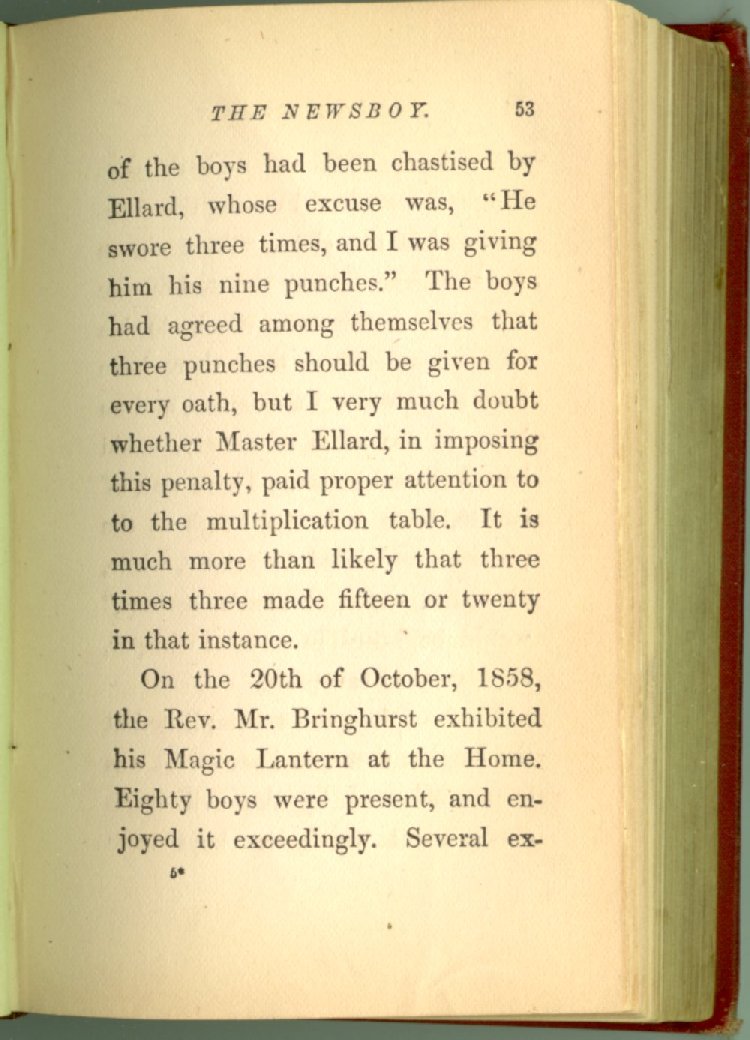 THE NEWSBOY. 53

of the boys had been chastised by Ellard, whose excuse was, "He swore three times, and I was giving him his nine punches." The boys had agreed among themselves that three punches should be given for every oath, but I very much doubt whether Master Ellard, in imposing this penalty, paid proper attention to to the multiplication table. It is much more than likely that three times three made fifteen or twenty in that instance.

On the 20th of October, 1858, the Rev. Mr. Bringhurst exhibited his Magic Lantern at the Home. Eighty boys were present, and enjoyed it exceedingly. Several ex-

5*